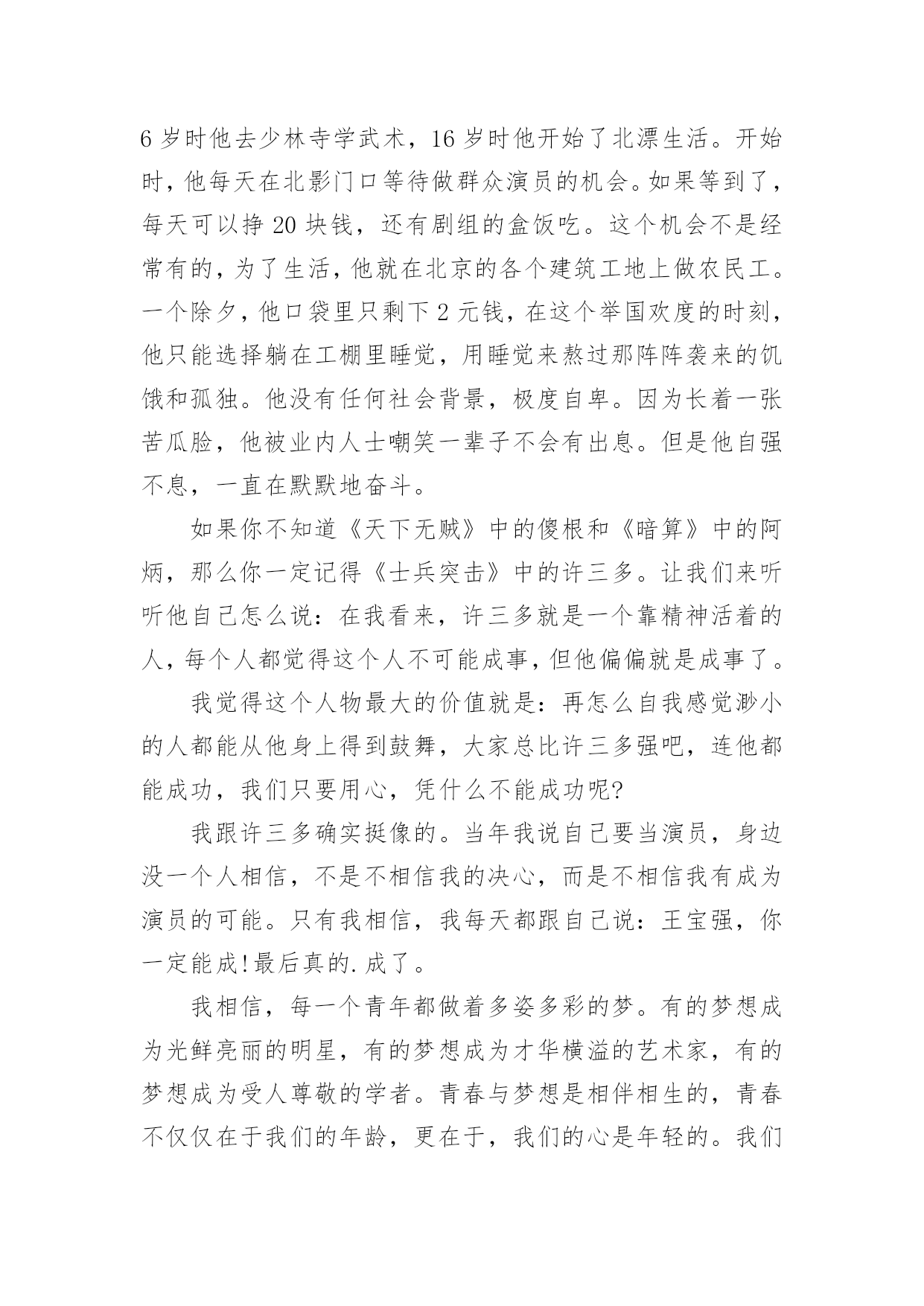 6 岁时他去少林寺学武术，16 岁时他开始了北漂生活。开始时，他每天在北影门口等待做群众演员的机会。如果等到了，每天可以挣 20 块钱，还有剧组的盒饭吃。这个机会不是经常有的，为了生活，他就在北京的各个建筑工地上做农民工。一个除夕，他口袋里只剩下 2 元钱，在这个举国欢度的时刻，他只能选择躺在工棚里睡觉，用睡觉来熬过那阵阵袭来的饥饿和孤独。他没有任何社会背景，极度自卑。因为长着一张苦瓜脸，他被业内人士嘲笑一辈子不会有出息。但是他自强不息，一直在默默地奋斗。

如果你不知道《天下无贼》中的傻根和《暗算》中的阿炳，那么你一定记得《士兵突击》中的许三多。让我们来听听他自己怎么说：在我看来，许三多就是一个靠精神活着的人，每个人都觉得这个人不可能成事，但他偏偏就是成事了。

我觉得这个人物最大的价值就是：再怎么自我感觉渺小的人都能从他身上得到鼓舞，大家总比许三多强吧，连他都能成功，我们只要用心，凭什么不能成功呢?

我跟许三多确实挺像的。当年我说自己要当演员，身边没一个人相信，不是不相信我的决心，而是不相信我有成为演员的可能。只有我相信，我每天都跟自己说：王宝强，你一定能成!最后真的.成了。

我相信，每一个青年都做着多姿多彩的梦。有的梦想成为光鲜亮丽的明星，有的梦想成为才华横溢的艺术家，有的梦想成为受人尊敬的学者。青春与梦想是相伴相生的，青春不仅仅在于我们的年龄，更在于，我们的心是年轻的。我们